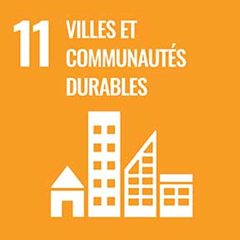 11 VILLES ET COMMUNAUTÉS DURABLES